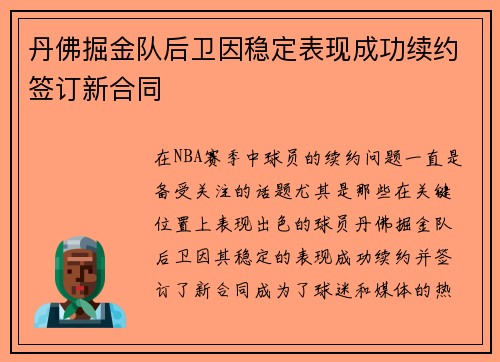 丹佛掘金队后卫因稳定表现成功续约签订新合同

在NBA赛季中球员的续约问题一直是备受关注的话题尤其是那些在关键位置上表现出色的球员丹佛掘金队后卫因其稳定的表现成功续约并签订了新合同成为了球迷和媒体的热